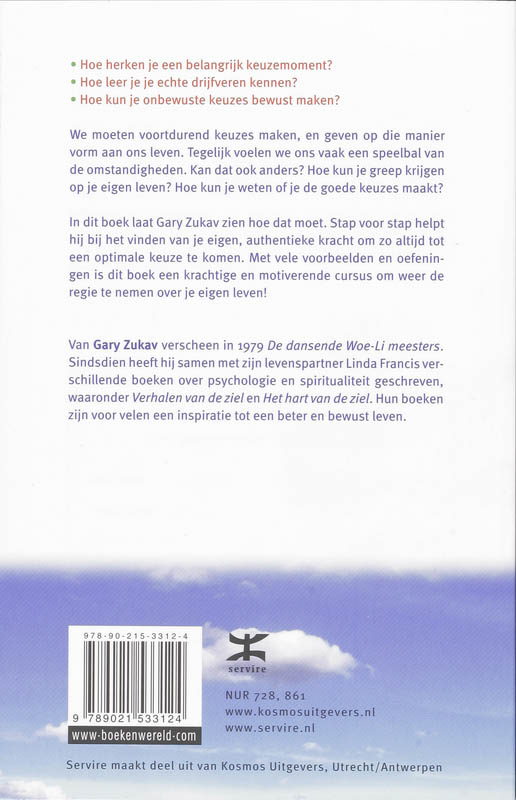 • Hoe herken je een belangrijk keuzemoment?
• Hoe leer je je echte drijfveren kennen?
• Hoe kun je onbewuste keuzes bewust maken?

We moeten voortdurend keuzes maken, en geven op die manier vorm aan ons leven. Tegelijk voelen we ons vaak een speelbal van de omstandigheden. Kan dat ook anders? Hoe kun je greep krijgen op je eigen leven? Hoe kun je weten of je de goede keuzes maakt?

In dit boek laat Gary Zukav zien hoe dat moet. Stap voor stap helpt hij bij het vinden van je eigen, authentieke kracht om zo altijd tot een optimale keuze te komen. Met vele voorbeelden en oefeningen is dit boek een krachtige en motiverende cursus om weer de regie te nemen over je eigen leven!

Van Gary Zukav verscheen in 1979 De dansende Woe-Li meesters. Sindsdien heeft hij samen met zijn levenspartner Linda Francis verschillende boeken over psychologie en spiritualiteit geschreven, waaronder Verhalen van de ziel en Het hart van de ziel. Hun boeken zijn voor velen een inspiratie tot een beter en bewust leven.

978-90-215-3312-4

9 789021 533124

www-boekenwereld-com

servire

NUR 728, 861
www.kosmosuitgevers.nl
www.servire.nl

Servire maakt deel uit van Kosmos Uitgevers, Utrecht/Antwerpen